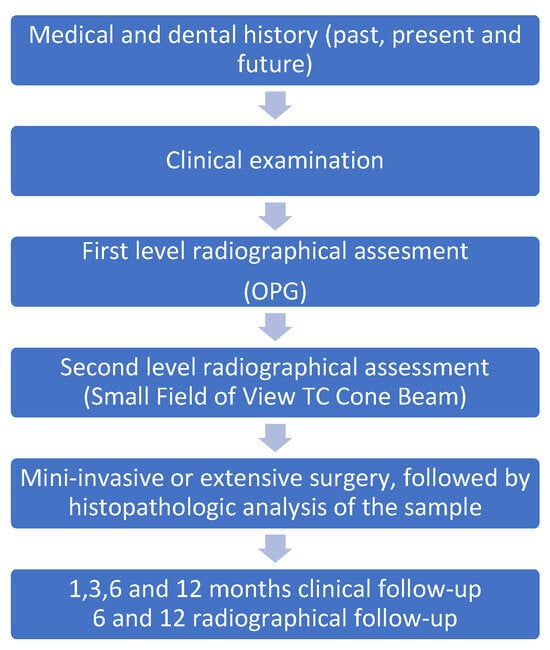 Medical and dental history (past, present and future)

Clinical examination

First level radiographical assesment

(OPG)

Second level radiographical assessment (Small Field of View TC Cone Beam)

Mini-invasive or extensive surgery, followed by histopathologic analysis of the sample

1,3,6 and 12 months clinical follow-up
6 and 12 radiographical follow-up